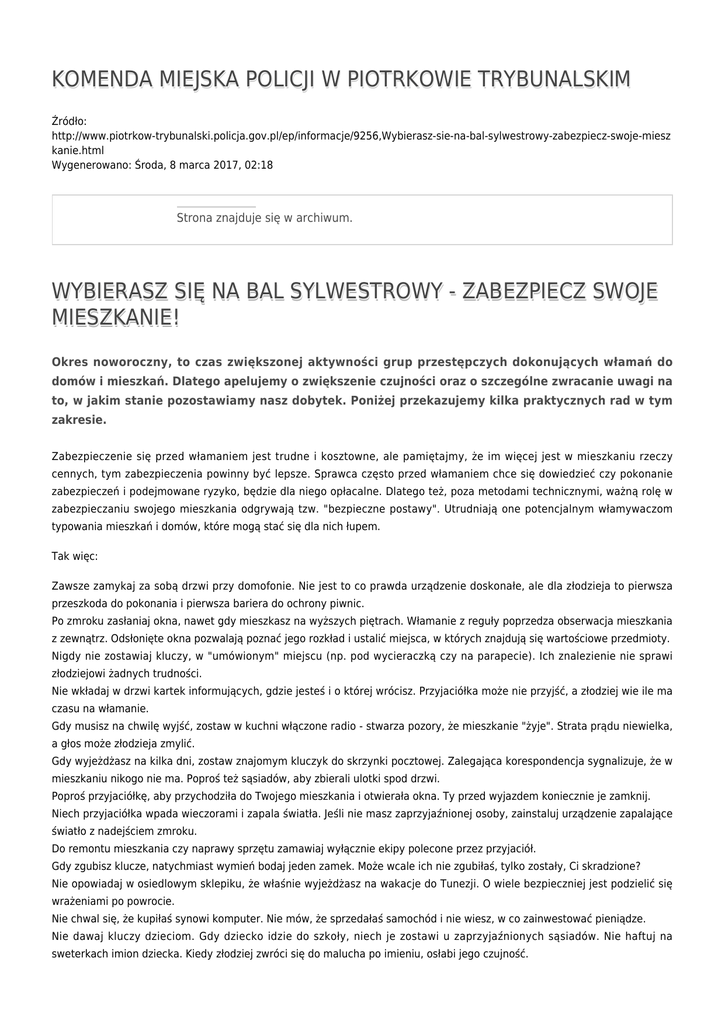 KOMENDA MIEJSKA POLICJI W PIOTRKOWIE TRYBUNALSKIM

Źródło:
http://www.piotrkow-trybunalski.policja.gov.pl/ep/informacje/9256,Wybierasz-sie-na-bal-sylwestrowy-zabezpiecz-swoje-mieszkanie.html
Wygenerowano: Środa, 8 marca 2017, 02:18

Strona znajduje się w archiwum.

WYBIERASZ SIĘ NA BAL SYLWESTROWY - ZABEZPIECZ SWOJE MIESZKANIE!

Okres noworoczny, to czas zwiększonej aktywności grup przestępczych dokonujących włamań do domów i mieszkań. Dlatego apelujemy o zwiększenie czujności oraz o szczególne zwracanie uwagi na to, w jakim stanie pozostawiamy nasz dobytek. Poniżej przekazujemy kilka praktycznych rad w tym zakresie.

Zabezpieczenie się przed włamaniem jest trudne i kosztowne, ale pamiętajmy, że im więcej jest w mieszkaniu rzeczy cennych, tym zabezpieczenia powinny być lepsze. Sprawca często przed włamaniem chce się dowiedzieć czy pokonanie zabezpieczeń i podejmowane ryzyko, będzie dla niego opłacalne. Dlatego też, poza metodami technicznymi, ważną rolę w zabezpieczaniu swojego mieszkania odgrywają tzw. "bezpieczne postawy". Utrudniają one potencjalnym włamywaczom typowania mieszkań i domów, które mogą stać się dla nich łupem.

Tak więc:

Zawsze zamykaj za sobą drzwi przy domofonie. Nie jest to co prawda urządzenie doskonałe, ale dla złodzieja to pierwsza przeszkoda do pokonania i pierwsza bariera do ochrony piwnic.
Po zmroku zasłaniaj okna, nawet gdy mieszkasz na wyższych piętrach. Włamanie z reguły poprzedza obserwacja mieszkania z zewnątrz. Odsłonięte okna pozwalają poznać jego rozkład i ustalić miejsca, w których znajdują się wartościowe przedmioty.
Nigdy nie zostawiaj kluczy, w "umówionym" miejscu (np. pod wycieraczką czy na parapecie). Ich znalezienie nie sprawi złodziejowi żadnych trudności.
Nie wkładaj w drzwi kartek informujących, gdzie jesteś i o której wrócisz. Przyjaciółka może nie przyjść, a złodziej wie ile ma czasu na włamanie.
Gdy musisz na chwilę wyjść, zostaw w kuchni włączone radio - stwarza pozory, że mieszkanie "żyje". Strata prądu niewielka, a głos może złodzieja zmylić.
Gdy wyjeżdżasz na kilka dni, zostaw znajomym kluczyk do skrzynki pocztowej. Zalegająca korespondencja sygnalizuje, że w mieszkaniu nikogo nie ma. Poproś też sąsiadów, aby zbierali ulotki spod drzwi.
Poproś przyjaciółkę, aby przychodziła do Twojego mieszkania i otwierała okna. Ty przed wyjazdem koniecznie je zamknij.
Niech przyjaciółka wpada wieczorami i zapala światła. Jeśli nie masz zaprzyjaźnionej osoby, zainstaluj urządzenie zapalające światło z nadejściem zmroku.
Do remontu mieszkania czy naprawy sprzętu zamawiaj wyłącznie ekipy polecone przez przyjaciół.
Gdy zgubisz klucze, natychmiast wymień bodaj jeden zamek. Może wcale ich nie zgubiłaś, tylko zostały, Ci skradzione?
Nie opowiadaj w osiedlowym sklepiku, że właśnie wyjeżdżasz na wakacje do Tunezji. O wiele bezpieczniej jest podzielić się wrażeniami po powrocie.
Nie chwal się, że kupiłaś synowi komputer. Nie mów, że sprzedałaś samochód i nie wiesz, w co zainwestować pieniądze.
Nie dawaj kluczy dzieciom. Gdy dziecko idzie do szkoły, niech je zostawi u zaprzyjaźnionych sąsiadów. Nie haftuj na sweterkach imion dziecka. Kiedy złodziej zwróci się do malucha po imieniu, osłabi jego czujność.